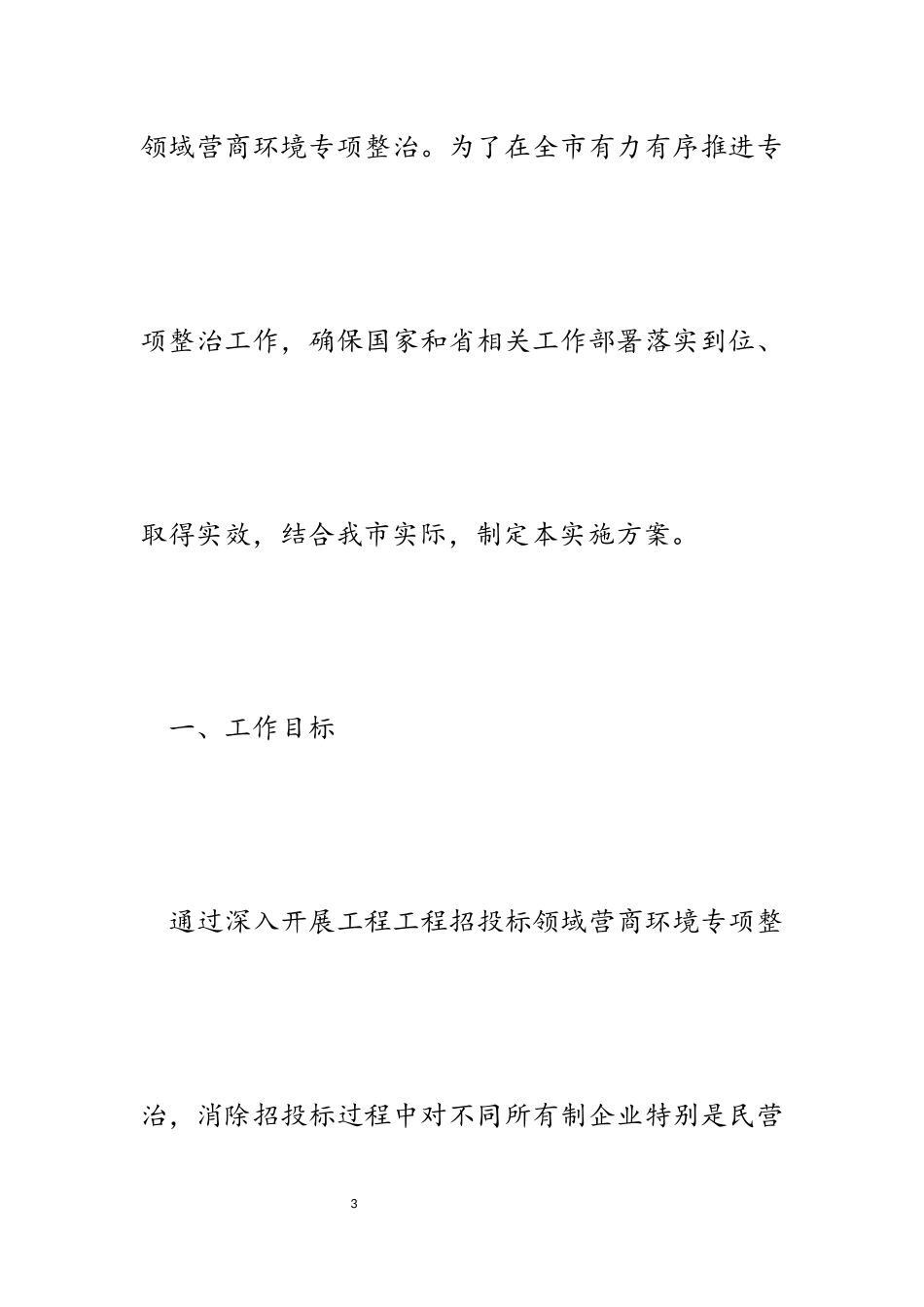 领域营商环境专项整治。为了在全市有力有序推进专项整治工作，确保国家和省相关工作部署落实到位、取得实效，结合我市实际，制定本实施方案。

一、工作目标

通过深入开展工程工程招投标领域营商环境专项整治，消除招投标过程中对不同所有制企业特别是民营

3